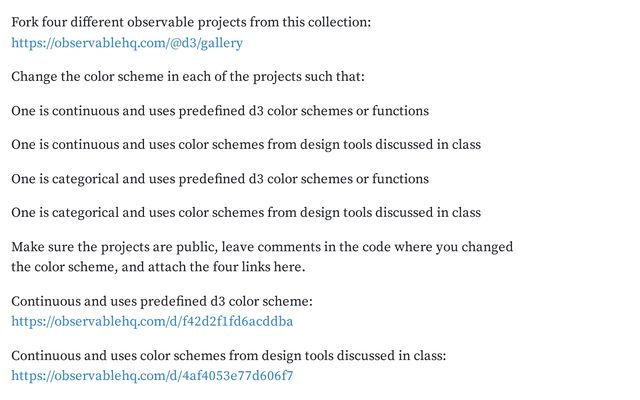 Fork four different observable projects from this collection: https://observablehq.com/@d3/gallery

Change the color scheme in each of the projects such that:

One is continuous and uses predefined d3 color schemes or functions

One is continuous and uses color schemes from design tools discussed in class

One is categorical and uses predefined d3 color schemes or functions

One is categorical and uses color schemes from design tools discussed in class

Make sure the projects are public, leave comments in the code where you changed the color scheme, and attach the four links here.

Continuous and uses predefined d3 color scheme: https://observablehq.com/d/f42d2f1fd6acddba

Continuous and uses color schemes from design tools discussed in class: https://observablehq.com/d/4af4053e77d606f7